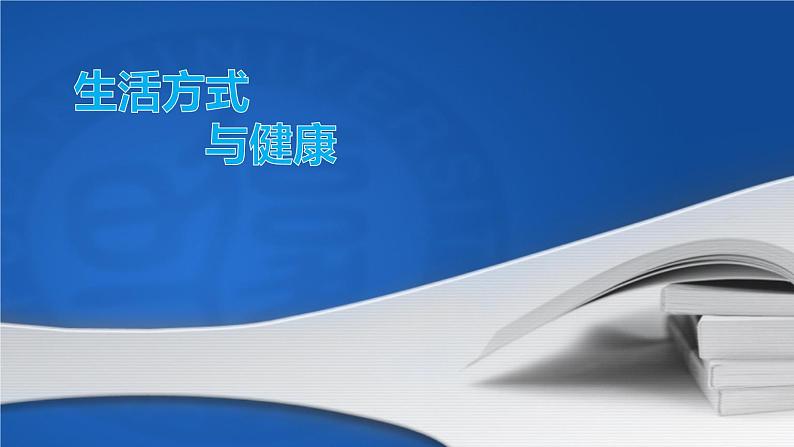 生活方式
与健康